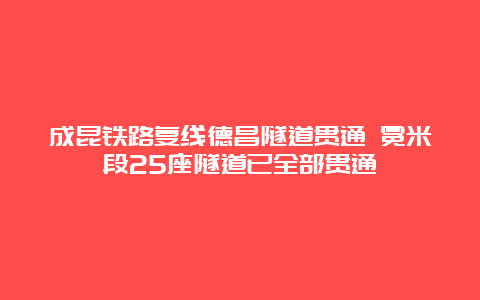 成昆铁路复线德昌隧道贯通 冕米段25座隧道已全部贯通